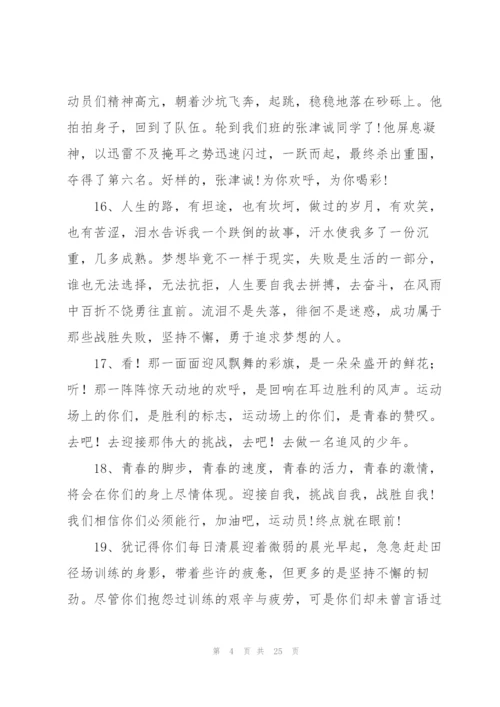 动员们精神高亢，朝着沙坑飞奔，起跳，稳稳地落在砂砾上。他拍拍身子，回到了队伍。轮到我们班的张津诚同学了!他屏息凝神，以迅雷不及掩耳之势迅速闪过，一跃而起，最终杀出重围，夺得了第六名。好样的，张津诚!为你欢呼，为你喝彩!

16、人生的路，有坦途，也有坎坷，做过的岁月，有欢笑，也有苦涩，泪水告诉我一个跌倒的故事，汗水使我多了一份沉重，几多成熟。梦想毕竟不一样于现实，失败是生活的一部分，谁也无法选择，无法抗拒，人生要自我去拼搏，去奋斗，在风雨中百折不饶勇往直前。流泪不是失落，徘徊不是迷惑，成功属于那些战胜失败，坚持不懈，勇于追求梦想的人。

17、看！那一面面迎风飘舞的彩旗，是一朵朵盛开的鲜花；听！那一阵阵惊天动地的欢呼，是回响在耳边胜利的风声。运动场上的你们，是胜利的标志，运动场上的你们，是青春的赞叹。去吧！去迎接那伟大的挑战，去吧！去做一名追风的少年。

18、青春的脚步，青春的速度，青春的活力，青春的激情，将会在你们的身上尽情体现。迎接自我，挑战自我，战胜自我!我们相信你们必须能行，加油吧，运动员!终点就在眼前!

19、犹记得你们每日清晨迎着微弱的晨光早起，急急赶赴田径场训练的身影，带着些许的疲惫，但更多的是坚持不懈的韧劲。尽管你们抱怨过训练的艰辛与疲劳，可是你们却未曾言语过

第 4 页 共 25 页